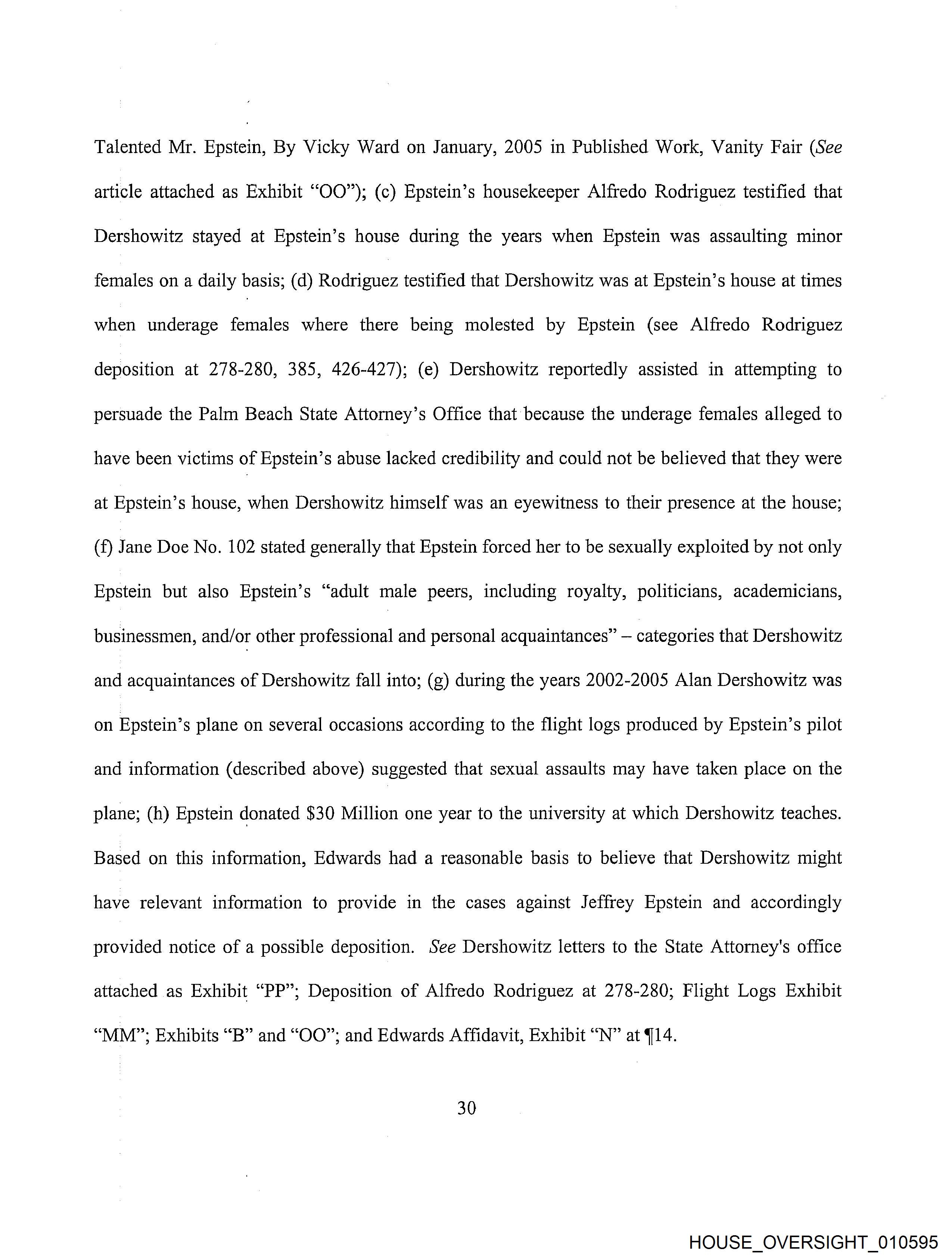 Talented Mr. Epstein, By Vicky Ward on January, 2005 in Published Work, Vanity Fair (See article attached as Exhibit "OO"); (c) Epstein's housekeeper Alfredo Rodriguez testified that Dershowitz stayed at Epstein's house during the years when Epstein was assaulting minor females on a daily basis; (d) Rodriguez testified that Dershowitz was at Epstein's house at times when underage females where there being molested by Epstein (see Alfredo Rodriguez deposition at 278-280, 385, 426-427); (e) Dershowitz reportedly assisted in attempting to persuade the Palm Beach State Attorney's Office that because the underage females alleged to have been victims of Epstein's abuse lacked credibility and could not be believed that they were at Epstein's house, when Dershowitz himself was an eyewitness to their presence at the house; (f) Jane Doe No. 102 stated generally that Epstein forced her to be sexually exploited by not only Epstein but also Epstein's "adult male peers, including royalty, politicians, academicians, businessmen, and/or other professional and personal acquaintances" – categories that Dershowitz and acquaintances of Dershowitz fall into; (g) during the years 2002-2005 Alan Dershowitz was on Epstein's plane on several occasions according to the flight logs produced by Epstein's pilot and information (described above) suggested that sexual assaults may have taken place on the plane; (h) Epstein donated $30 Million one year to the university at which Dershowitz teaches. Based on this information, Edwards had a reasonable basis to believe that Dershowitz might have relevant information to provide in the cases against Jeffrey Epstein and accordingly provided notice of a possible deposition. See Dershowitz letters to the State Attorney's office attached as Exhibit "PP"; Deposition of Alfredo Rodriguez at 278-280; Flight Logs Exhibit "MM"; Exhibits "B" and "OO"; and Edwards Affidavit, Exhibit "N" at ¶14.

30

HOUSE_OVERSIGHT_010595